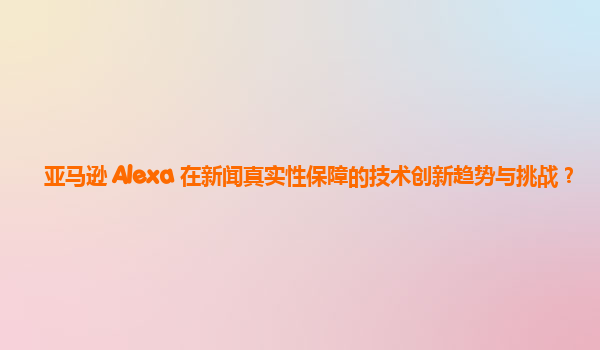 亚马逊 Alexa 在新闻真实性保障的技术创新趋势与挑战？